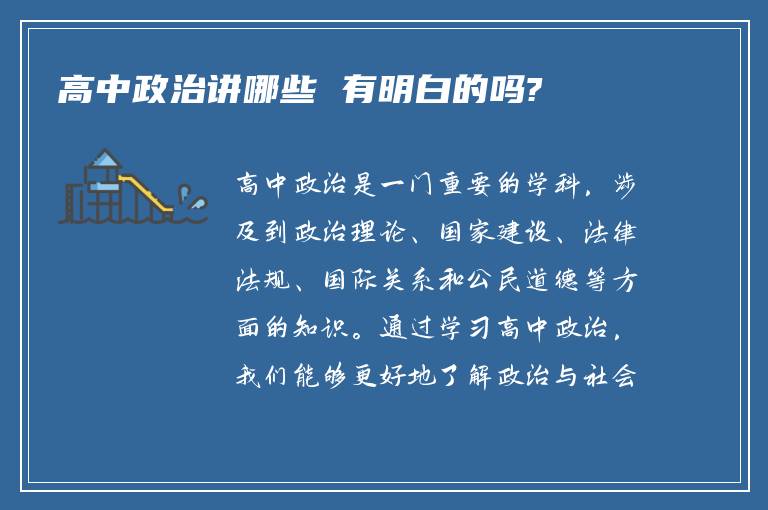 高中政治讲哪些 有明白的吗?

高中政治是一门重要的学科，涉及到政治理论、国家建设、法律法规、国际关系和公民道德等方面的知识。通过学习高中政治，我们能够更好地了解政治与社会